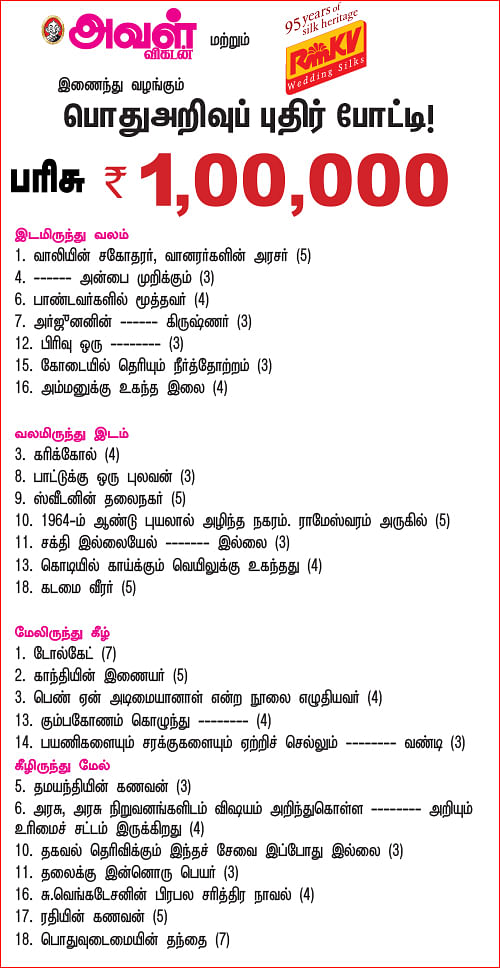 அவள் விகடன் மற்றும் 95 years of silk heritage RmKV Wedding Silks

இணைந்து வழங்கும்

பொதுஅறிவுப் புதிர் போட்டி!

பரிசு ₹ 1,00,000

இடமிருந்து வலம்
1. வாலியின் சகோதரர், வானரர்களின் அரசர் (5)
4. ------ அன்பை முறிக்கும் (3)
6. பாண்டவர்களில் மூத்தவர் (4)
7. அர்ஜுனனின் ------ கிருஷ்ணர் (3)
12. பிரிவு ஒரு -------- (3)
15. கோடையில் தெரியும் நீர்த்தோற்றம் (3)
16. அம்மனுக்கு உகந்த இலை (4)

வலமிருந்து இடம்
3. கரிக்கோல் (4)
8. பாட்டுக்கு ஒரு புலவன் (3)
9. ஸ்வீடனின் தலைநகர் (5)
10. 1964-ம் ஆண்டு புயலால் அழிந்த நகரம். ராமேஸ்வரம் அருகில் (5)
11. சக்தி இல்லையேல் ------- இல்லை (3)
13. கொடியில் காய்க்கும் வெயிலுக்கு உகந்தது (4)
18. கடமை வீரர் (5)

மேலிருந்து கீழ்
1. டோல்கேட் (7)
2. காந்தியின் இணையர் (5)
3. பெண் ஏன் அடிமையானாள் என்ற நூலை எழுதியவர் (4)
13. கும்பகோணம் கொழுந்து --------- (4)
14. பயணிகளையும் சரக்குகளையும் ஏற்றிச் செல்லும் -------- வண்டி (3)

கீழிருந்து மேல்
5. தமயந்தியின் கணவன் (3)
6. அரசு, அரசு நிறுவனங்களிடம் விஷயம் அறிந்துகொள்ள -------- அறியும் உரிமைச் சட்டம் இருக்கிறது (4)
10. தகவல் தெரிவிக்கும் இந்தச் சேவை இப்போது இல்லை (3)
11. தலைக்கு இன்னொரு பெயர் (3)
16. சு.வெங்கடேசனின் பிரபல சரித்திர நாவல் (4)
17. ரதியின் கணவன் (5)
18. பொதுவுடைமையின் தந்தை (7)